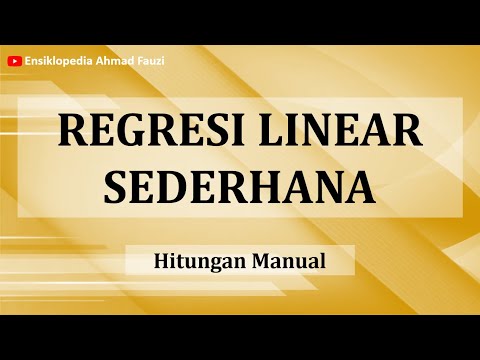 Ensiklopedia Ahmad Fauzi

REGRESI LINEAR SEDERHANA

Hitungan Manual